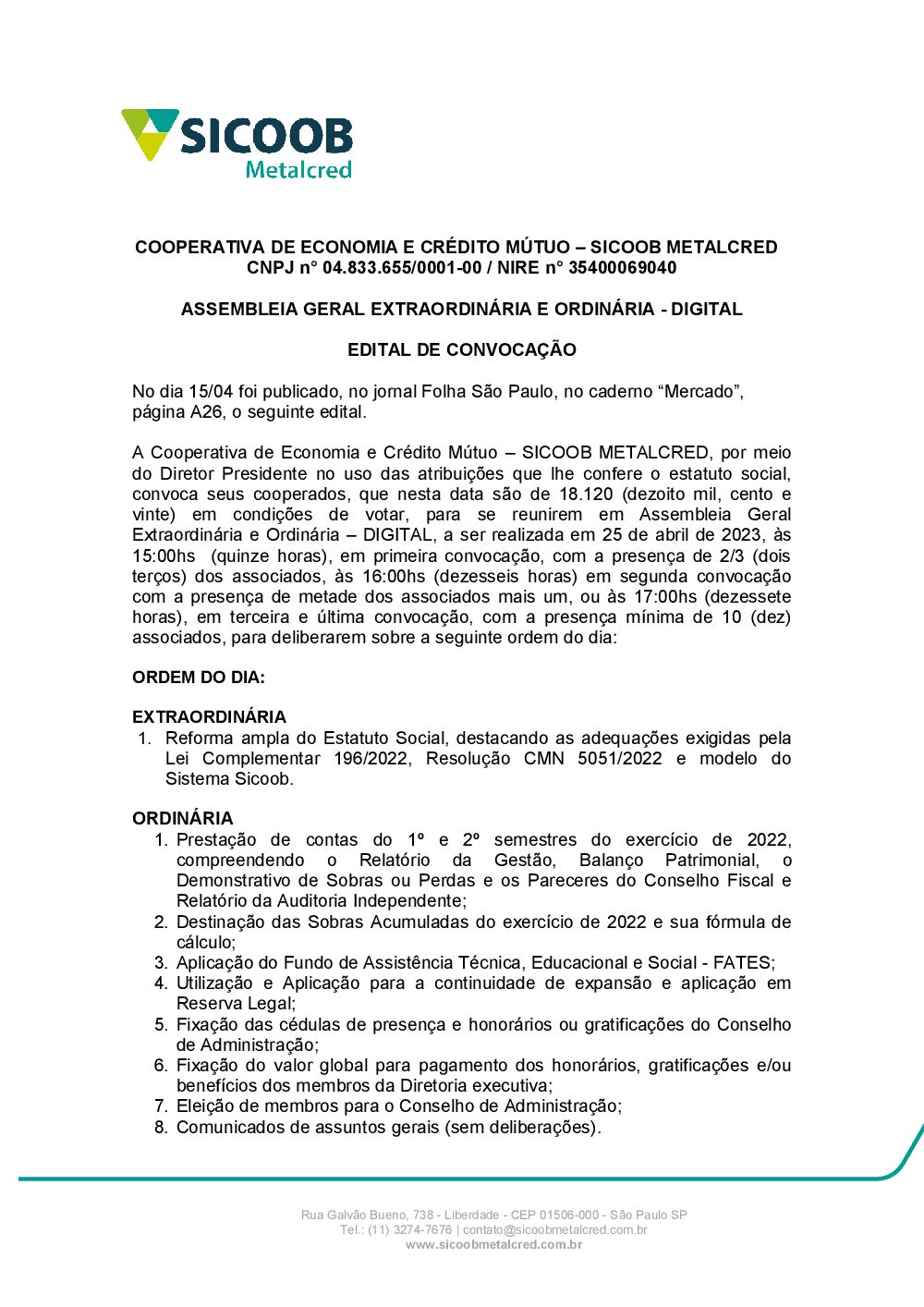 SICOOB
Metalcred

COOPERATIVA DE ECONOMIA E CRÉDITO MÚTUO – SICOOB METALCRED
CNPJ n° 04.833.655/0001-00 / NIRE n° 35400069040

ASSEMBLEIA GERAL EXTRAORDINÁRIA E ORDINÁRIA - DIGITAL

EDITAL DE CONVOCAÇÃO

No dia 15/04 foi publicado, no jornal Folha São Paulo, no caderno “Mercado”, página A26, o seguinte edital.

A Cooperativa de Economia e Crédito Mútuo – SICOOB METALCRED, por meio do Diretor Presidente no uso das atribuições que lhe confere o estatuto social, convoca seus cooperados, que nesta data são de 18.120 (dezoito mil, cento e vinte) em condições de votar, para se reunirem em Assembleia Geral Extraordinária e Ordinária – DIGITAL, a ser realizada em 25 de abril de 2023, às 15:00hs (quinze horas), em primeira convocação, com a presença de 2/3 (dois terços) dos associados, às 16:00hs (dezesseis horas) em segunda convocação com a presença de metade dos associados mais um, ou às 17:00hs (dezessete horas), em terceira e última convocação, com a presença mínima de 10 (dez) associados, para deliberarem sobre a seguinte ordem do dia:

ORDEM DO DIA:

EXTRAORDINÁRIA
1. Reforma ampla do Estatuto Social, destacando as adequações exigidas pela Lei Complementar 196/2022, Resolução CMN 5051/2022 e modelo do Sistema Sicoob.

ORDINÁRIA
1. Prestação de contas do 1º e 2º semestres do exercício de 2022, compreendendo o Relatório da Gestão, Balanço Patrimonial, o Demonstrativo de Sobras ou Perdas e os Pareceres do Conselho Fiscal e Relatório da Auditoria Independente;
2. Destinação das Sobras Acumuladas do exercício de 2022 e sua fórmula de cálculo;
3. Aplicação do Fundo de Assistência Técnica, Educacional e Social - FATES;
4. Utilização e Aplicação para a continuidade de expansão e aplicação em Reserva Legal;
5. Fixação das cédulas de presença e honorários ou gratificações do Conselho de Administração;
6. Fixação do valor global para pagamento dos honorários, gratificações e/ou benefícios dos membros da Diretoria executiva;
7. Eleição de membros para o Conselho de Administração;
8. Comunicados de assuntos gerais (sem deliberações).

Rua Galvão Bueno, 738 - Liberdade - CEP 01506-000 - São Paulo SP
Tel.: (11) 3274-7676 | contato@sicoobmetalcred.com.br
www.sicoobmetalcred.com.br